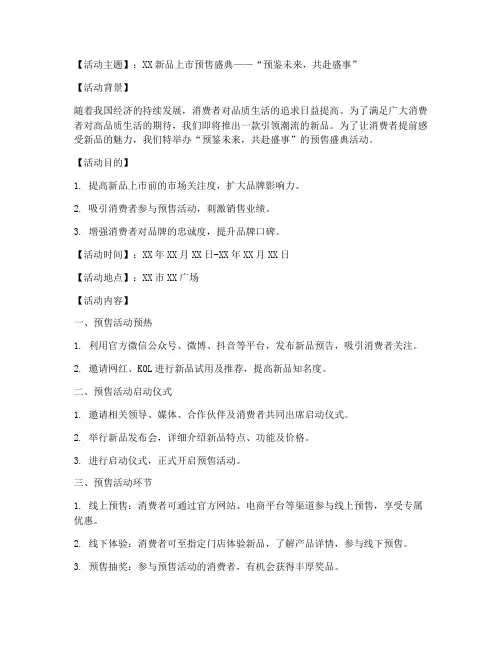 【活动主题】：XX新品上市预售盛典——“预鉴未来，共赴盛事”

【活动背景】

随着我国经济的持续发展，消费者对品质生活的追求日益提高。为了满足广大消费者对高品质生活的期待，我们即将推出一款引领潮流的新品。为了让消费者提前感受新品的魅力，我们特举办“预鉴未来，共赴盛事”的预售盛典活动。

【活动目的】

1. 提高新品上市前的市场关注度，扩大品牌影响力。

2. 吸引消费者参与预售活动，刺激销售业绩。

3. 增强消费者对品牌的忠诚度，提升品牌口碑。

【活动时间】：XX年XX月XX日-XX年XX月XX日

【活动地点】：XX市XX广场

【活动内容】

一、预售活动预热

1. 利用官方微信公众号、微博、抖音等平台，发布新品预告，吸引消费者关注。

2. 邀请网红、KOL进行新品试用及推荐，提高新品知名度。

二、预售活动启动仪式

1. 邀请相关领导、媒体、合作伙伴及消费者共同出席启动仪式。

2. 举行新品发布会，详细介绍新品特点、功能及价格。

3. 进行启动仪式，正式开启预售活动。

三、预售活动环节

1. 线上预售：消费者可通过官方网站、电商平台等渠道参与线上预售，享受专属优惠。

2. 线下体验：消费者可至指定门店体验新品，了解产品详情，参与线下预售。

3. 预售抽奖：参与预售活动的消费者，有机会获得丰厚奖品。